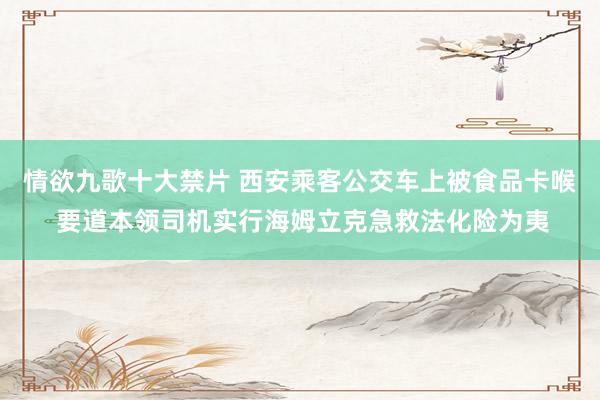 情欲九歌十大禁片 西安乘客公交车上被食品卡喉要道本领司机实行海姆立克急救法化险为夷